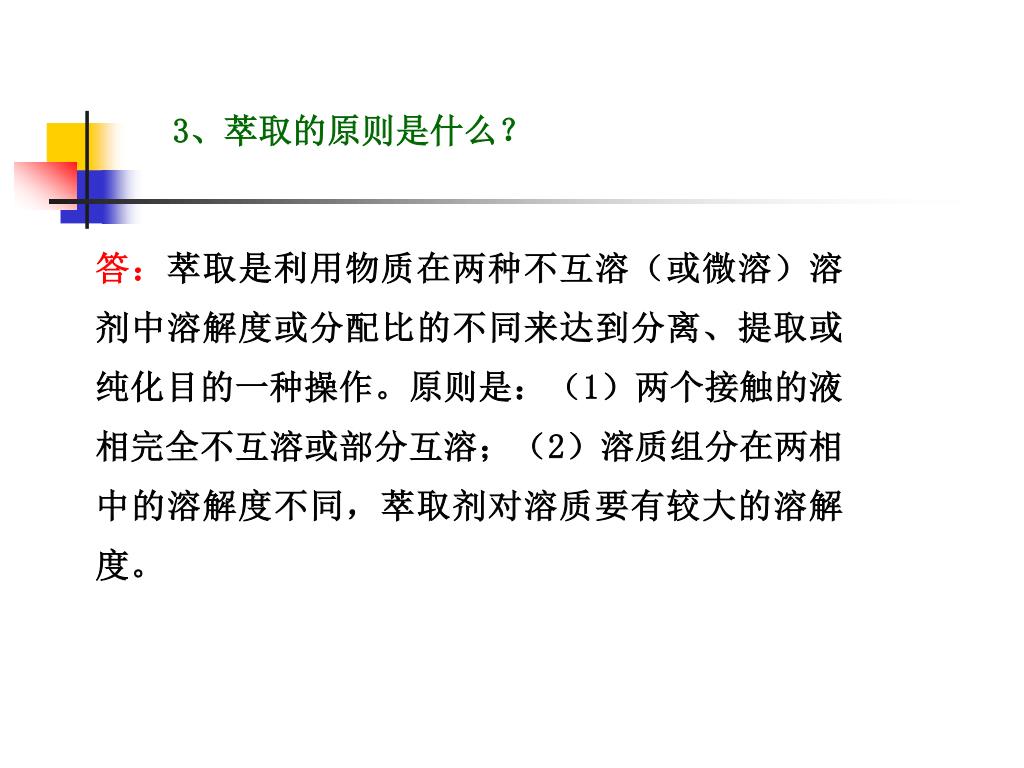 3、萃取的原则是什么？

答：萃取是利用物质在两种不互溶（或微溶）溶剂中溶解度或分配比的不同来达到分离、提取或纯化目的一种操作。原则是：（1）两个接触的液相完全不互溶或部分互溶；（2）溶质组分在两相中的溶解度不同，萃取剂对溶质要有较大的溶解度。